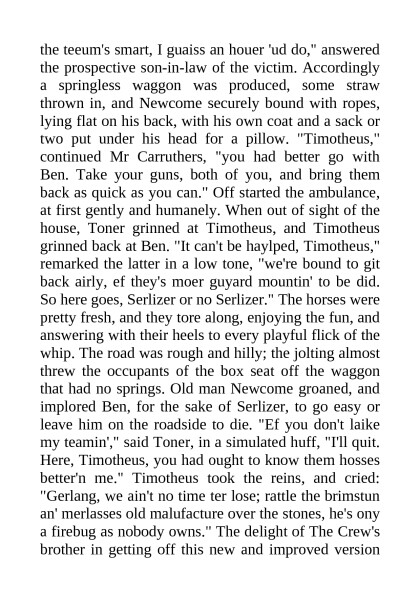 the teeum's smart, I guaiss an houer 'ud do," answered the prospective son-in-law of the victim. Accordingly a springless waggon was produced, some straw thrown in, and Newcome securely bound with ropes, lying flat on his back, with his own coat and a sack or two put under his head for a pillow. "Timotheus," continued Mr Carruthers, "you had better go with Ben. Take your guns, both of you, and bring them back as quick as you can." Off started the ambulance, at first gently and humanely. When out of sight of the house, Toner grinned at Timotheus, and Timotheus grinned back at Ben. "It can't be haylped, Timotheus," remarked the latter in a low tone, "we're bound to git back airly, ef they's moer guyard mountin' to be did. So here goes, Serlizer or no Serlizer." The horses were pretty fresh, and they tore along, enjoying the fun, and answering with their heels to every playful flick of the whip. The road was rough and hilly; the jolting almost threw the occupants of the box seat off the waggon that had no springs. Old man Newcome groaned, and implored Ben, for the sake of Serlizer, to go easy or leave him on the roadside to die. "Ef you don't laike my teamin'," said Toner, in a simulated huff, "I'll quit. Here, Timotheus, you had ought to know them hosses better'n me." Timotheus took the reins, and cried: "Gerlang, we ain't no time ter lose; rattle the brimstun an' merlasses old malufacture over the stones, he's ony a firebug as nobody owns." The delight of The Crew's brother in getting off this new and improved version